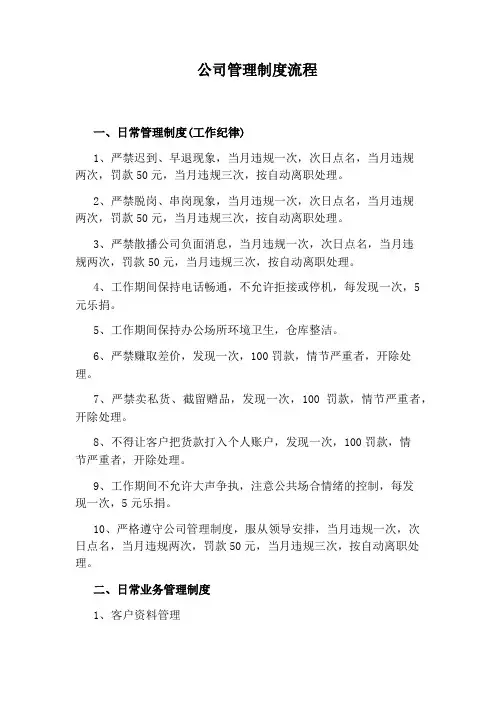 公司管理制度流程

一、日常管理制度(工作纪律)

1、严禁迟到、早退现象，当月违规一次，次日点名，当月违规两次，罚款50元，当月违规三次，按自动离职处理。

2、严禁脱岗、串岗现象，当月违规一次，次日点名，当月违规两次，罚款50元，当月违规三次，按自动离职处理。

3、严禁散播公司负面消息，当月违规一次，次日点名，当月违规两次，罚款50元，当月违规三次，按自动离职处理。

4、工作期间保持电话畅通，不允许拒接或停机，每发现一次，5元乐捐。

5、工作期间保持办公场所环境卫生，仓库整洁。

6、严禁赚取差价，发现一次，100罚款，情节严重者，开除处理。

7、严禁卖私货、截留赠品，发现一次，100 罚款，情节严重者，开除处理。

8、不得让客户把货款打入个人账户，发现一次，100罚款，情节严重者，开除处理。

9、工作期间不允许大声争执，注意公共场合情绪的控制，每发现一次，5元乐捐。

10、严格遵守公司管理制度，服从领导安排，当月违规一次，次日点名，当月违规两次，罚款50元，当月违规三次，按自动离职处理。

二、日常业务管理制度

1、客户资料管理